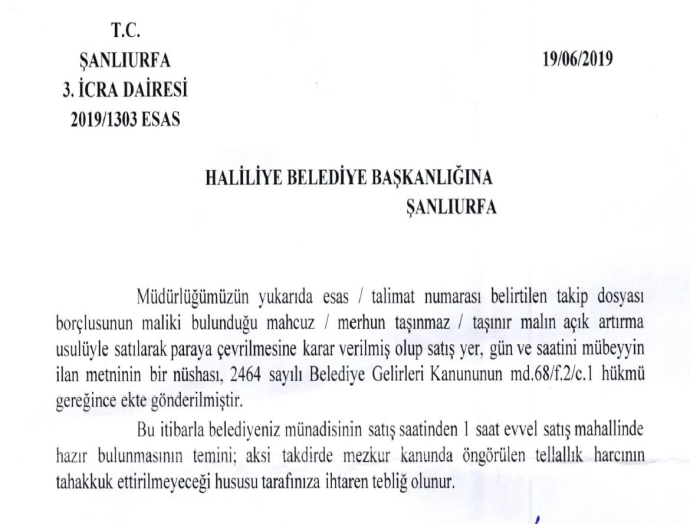 T.C.
ŞANLIURFA
3. İCRA DAİRESİ
2019/1303 ESAS

19/06/2019

HALİLİYE BELEDİYE BAŞKANLIĞINA
ŞANLIURFA

Müdürlüğümüzün yukarıda esas / talimat numarası belirtilen takip dosyası borçlusunun maliki bulunduğu mahcuz / merhun taşınmaz / taşınır malın açık artırma usulüyle satılarak paraya çevrilmesine karar verilmiş olup satış yer, gün ve saatini mübeyyin ilan metninin bir nüshası, 2464 sayılı Belediye Gelirleri Kanununun md.68/f.2/c.1 hükmü gereğince ekte gönderilmiştir.

Bu itibarla belediyeniz münadisinin satış saatinden 1 saat evvel satış mahallinde hazır bulunmasının temini; aksi takdirde mezkur kanunda öngörülen tellallık harcının tahakkuk ettirilmeyeceği hususu tarafınıza ihtaren tebliğ olunur.